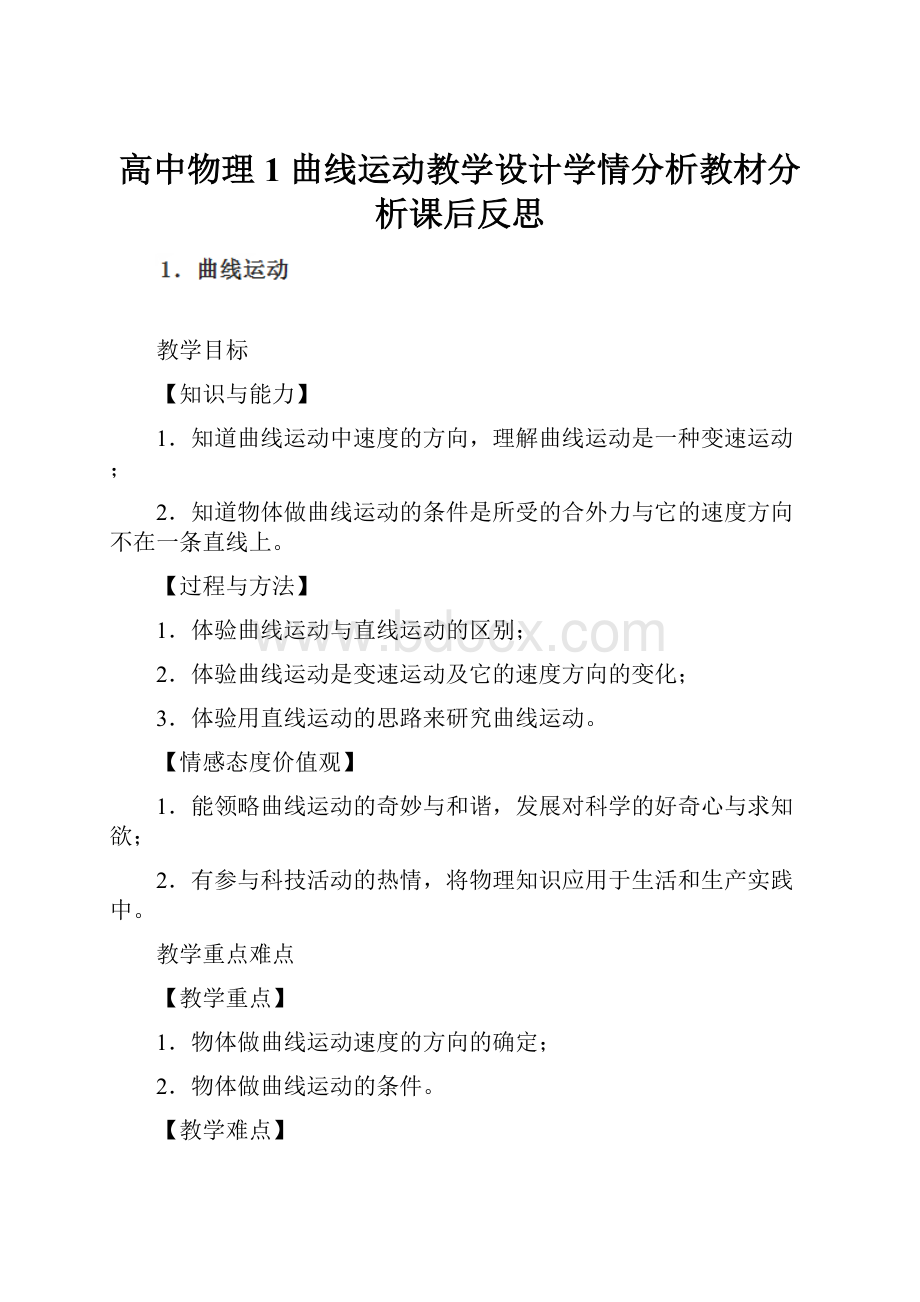 高中物理 1 曲线运动教学设计学情分析教材分析课后反思

1．曲线运动

教学目标

【知识与能力】

1．知道曲线运动中速度的方向，理解曲线运动是一种变速运动；

2．知道物体做曲线运动的条件是所受的合外力与它的速度方向不在一条直线上。

【过程与方法】

1．体验曲线运动与直线运动的区别；

2．体验曲线运动是变速运动及它的速度方向的变化；

3．体验用直线运动的思路来研究曲线运动。

【情感态度价值观】

1．能领略曲线运动的奇妙与和谐，发展对科学的好奇心与求知欲；

2．有参与科技活动的热情，将物理知识应用于生活和生产实践中。

教学重点难点

【教学重点】

1．物体做曲线运动速度的方向的确定；

2．物体做曲线运动的条件。

【教学难点】

www.bdocx.com